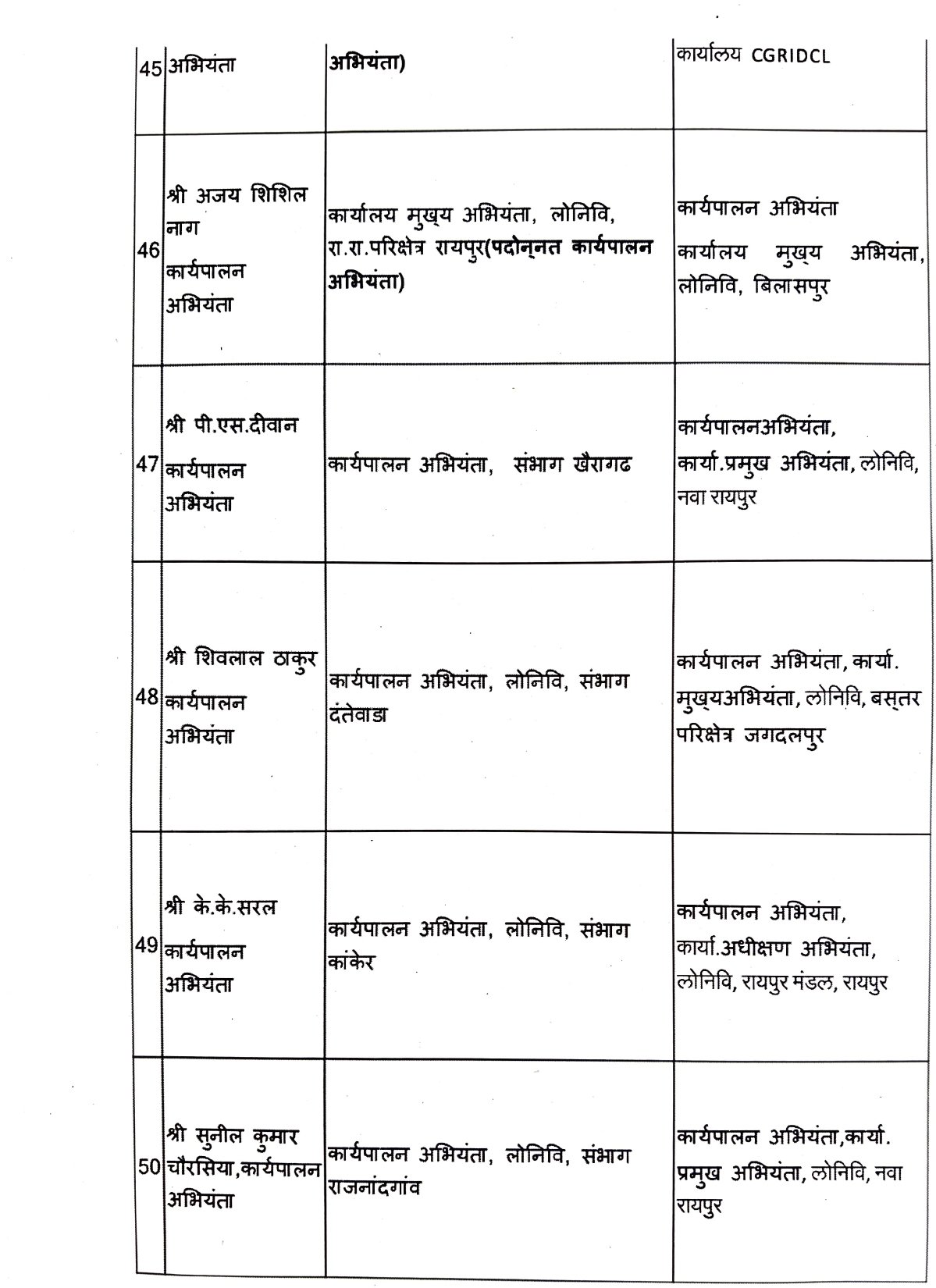 | 45 | अभियंता | अभियंता) | कार्यालय CGRIDCL |
|---|---|---|---|
| 46 | श्री अजय शिशिल नाग कार्यपालन अभियंता | कार्यालय मुख्य अभियंता, लोनिवि, रा.रा.परिक्षेत्र रायपुर(पदोन्नत कार्यपालन अभियंता) | कार्यपालन अभियंता कार्यालय मुख्य अभियंता, लोनिवि, बिलासपुर |
| 47 | श्री पी.एस.दीवान कार्यपालन अभियंता | कार्यपालन अभियंता, संभाग खैरागढ | कार्यपालनअभियंता, कार्या.प्रमुख अभियंता, लोनिवि, नवा रायपुर |
| 48 | श्री शिवलाल ठाकुर कार्यपालन अभियंता | कार्यपालन अभियंता, लोनिवि, संभाग दंतेवाडा | कार्यपालन अभियंता, कार्या. मुख्यअभियंता, लोनिवि, बस्तर परिक्षेत्र जगदलपुर |
| 49 | श्री के.के.सरल कार्यपालन अभियंता | कार्यपालन अभियंता, लोनिवि, संभाग कांकेर | कार्यपालन अभियंता, कार्या.अधीक्षण अभियंता, लोनिवि, रायपुर मंडल, रायपुर |
| 50 | श्री सुनील कुमार चौरसिया,कार्यपालन अभियंता | कार्यपालन अभियंता, लोनिवि, संभाग राजनांदगांव | कार्यपालन अभियंता,कार्या. प्रमुख अभियंता, लोनिवि, नवा रायपुर |